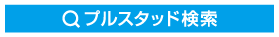 プルスタッド検索